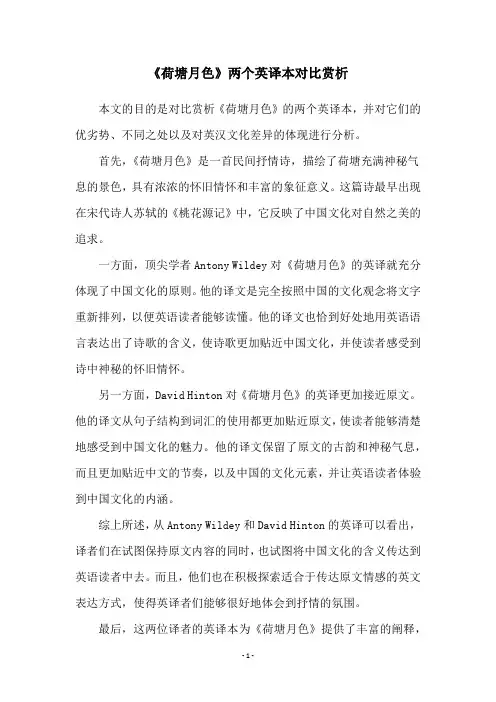 《荷塘月色》两个英译本对比赏析

本文的目的是对比赏析《荷塘月色》的两个英译本，并对它们的优劣势、不同之处以及对英汉文化差异的体现进行分析。

首先，《荷塘月色》是一首民间抒情诗，描绘了荷塘充满神秘气息的景色，具有浓浓的怀旧情怀和丰富的象征意义。这篇诗最早出现在宋代诗人苏轼的《桃花源记》中，它反映了中国文化对自然之美的追求。

一方面，顶尖学者 Antony Wildey 对《荷塘月色》的英译就充分体现了中国文化的原则。他的译文是完全按照中国的文化观念将文字重新排列，以便英语读者能够读懂。他的译文也恰到好处地用英语语言表达出了诗歌的含义，使诗歌更加贴近中国文化，并使读者感受到诗中神秘的怀旧情怀。

另一方面，David Hinton 对《荷塘月色》的英译更加接近原文。他的译文从句子结构到词汇的使用都更加贴近原文，使读者能够清楚地感受到中国文化的魅力。他的译文保留了原文的古韵和神秘气息，而且更加贴近中文的节奏，以及中国的文化元素，并让英语读者体验到中国文化的内涵。

综上所述，从 Antony Wildey 和 David Hinton 的英译可以看出，译者们在试图保持原文内容的同时，也试图将中国文化的含义传达到英语读者中去。而且，他们也在积极探索适合于传达原文情感的英文表达方式，使得英译者们能够很好地体会到抒情的氛围。

最后，这两位译者的英译本为《荷塘月色》提供了丰富的阐释，

-1-